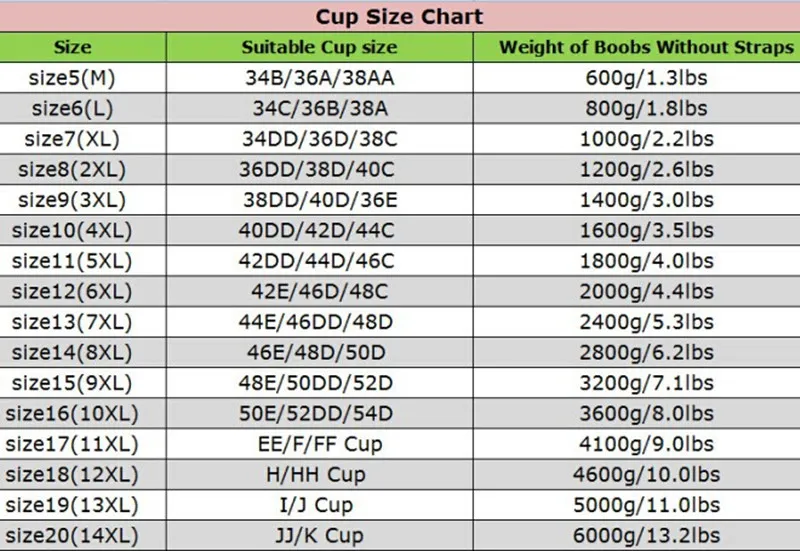 Cup Size Chart

| Size | Suitable Cup size | Weight of Boobs Without Straps |
|---|---|---|
| size5(M) | 34B/36A/38AA | 600g/1.3lbs |
| size6(L) | 34C/36B/38A | 800g/1.8lbs |
| size7(XL) | 34DD/36D/38C | 1000g/2.2lbs |
| size8(2XL) | 36DD/38D/40C | 1200g/2.6lbs |
| size9(3XL) | 38DD/40D/36E | 1400g/3.0lbs |
| size10(4XL) | 40DD/42D/44C | 1600g/3.5lbs |
| size11(5XL) | 42DD/44D/46C | 1800g/4.0lbs |
| size12(6XL) | 42E/46D/48C | 2000g/4.4lbs |
| size13(7XL) | 44E/46DD/48D | 2400g/5.3lbs |
| size14(8XL) | 46E/48D/50D | 2800g/6.2lbs |
| size15(9XL) | 48E/50DD/52D | 3200g/7.1lbs |
| size16(10XL) | 50E/52DD/54D | 3600g/8.0lbs |
| size17(11XL) | EE/F/FF Cup | 4100g/9.0lbs |
| size18(12XL) | H/HH Cup | 4600g/10.0lbs |
| size19(13XL) | I/J Cup | 5000g/11.0lbs |
| size20(14XL) | JJ/K Cup | 6000g/13.2lbs |